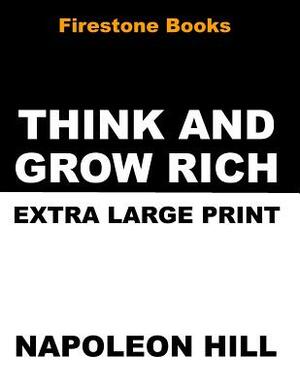 Firestone Books

THINK AND GROW RICH

EXTRA LARGE PRINT

NAPOLEON HILL